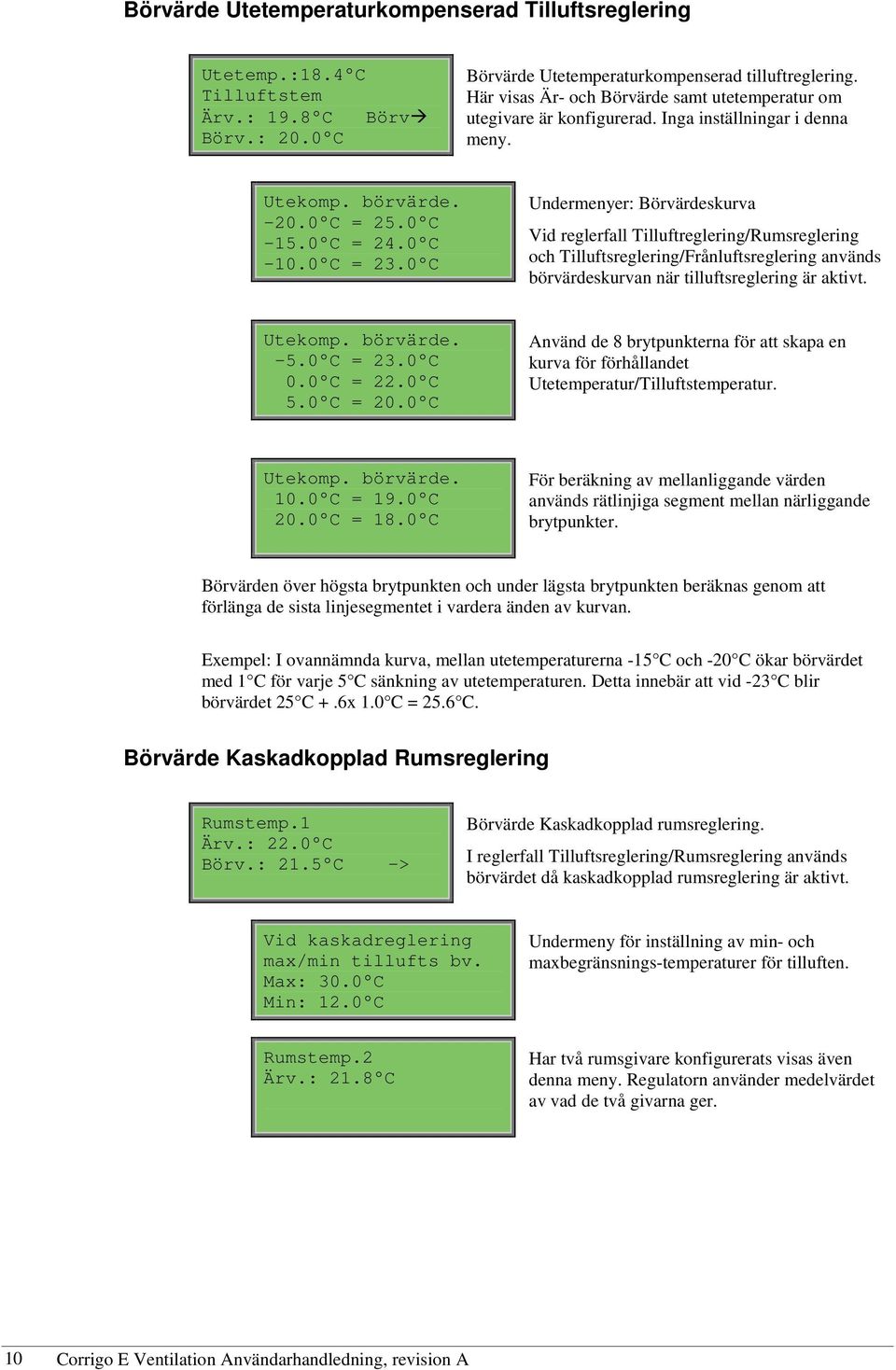 Börvärde Utetemperaturkompenserad Tilluftsreglering

Utetemp.:18.4°C
Tilluftstem
Ärv.: 19.8°C Börv→
Börv.: 20.0°C

Börvärde Utetemperaturkompenserad tilluftreglering. Här visas Är- och Börvärde samt utetemperatur om utegivare är konfigurerad. Inga inställningar i denna meny.

Utekomp. börvärde.
-20.0°C = 25.0°C
-15.0°C = 24.0°C
-10.0°C = 23.0°C

Undermenyer: Börvärdeskurva

Vid reglerfall Tilluftreglering/Rumsreglering och Tilluftsreglering/Frånluftsreglering används börvärdeskurvan när tilluftsreglering är aktivt.

Utekomp. börvärde.
-5.0°C = 23.0°C
0.0°C = 22.0°C
5.0°C = 20.0°C

Använd de 8 brytpunkterna för att skapa en kurva för förhållandet Utetemperatur/Tilluftstemperatur.

Utekomp. börvärde.
10.0°C = 19.0°C
20.0°C = 18.0°C

För beräkning av mellanliggande värden används rätlinjiga segment mellan närliggande brytpunkter.

Börvärden över högsta brytpunkten och under lägsta brytpunkten beräknas genom att förlänga de sista linjesegmentet i vardera änden av kurvan.

Exempel: I ovannämnda kurva, mellan utetemperaturerna -15°C och -20°C ökar börvärdet med 1°C för varje 5°C sänkning av utetemperaturen. Detta innebär att vid -23°C blir börvärdet 25°C + .6x 1.0°C = 25.6°C.

Börvärde Kaskadkopplad Rumsreglering

Rumstemp.1
Ärv.: 22.0°C
Börv.: 21.5°C ->

Börvärde Kaskadkopplad rumsreglering.

I reglerfall Tilluftsreglering/Rumsreglering används börvärdet då kaskadkopplad rumsreglering är aktivt.

Vid kaskadreglering
max/min tillufts bv.
Max: 30.0°C
Min: 12.0°C

Undermeny för inställning av min- och maxbegränsnings-temperaturer för tilluften.

Rumstemp.2
Ärv.: 21.8°C

Har två rumsgivare konfigurerats visas även denna meny. Regulatorn använder medelvärdet av vad de två givarna ger.

10 Corrigo E Ventilation Användarhandledning, revision A